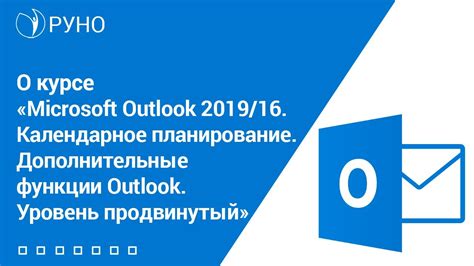 РУНО

О курсе «Microsoft Outlook 2019/16. Календарное планирование. Дополнительные функции Outlook. Уровень продвинутый»

O